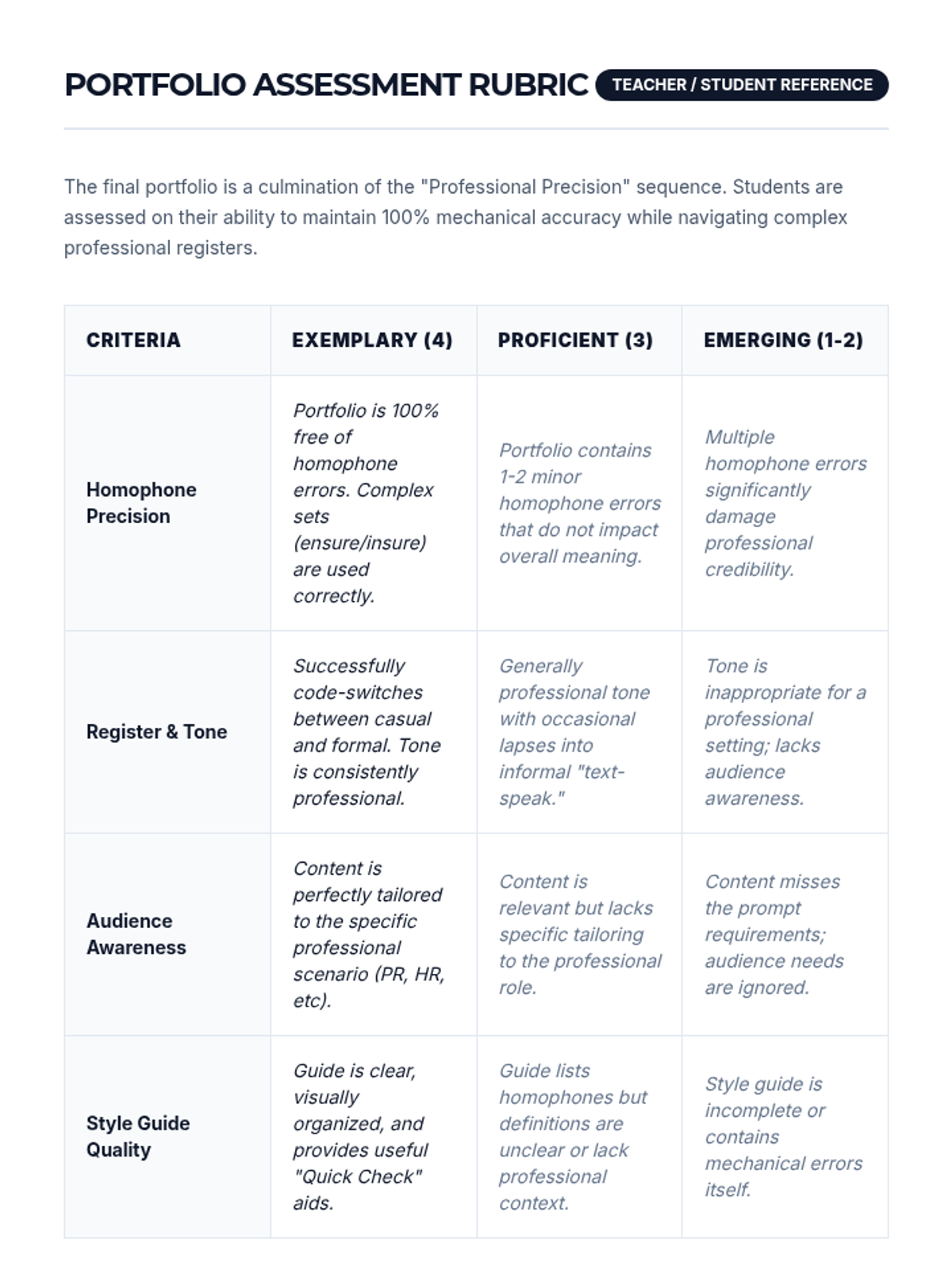 PORTFOLIO ASSESSMENT RUBRIC TEACHER / STUDENT REFERENCE

The final portfolio is a culmination of the "Professional Precision" sequence. Students are assessed on their ability to maintain 100% mechanical accuracy while navigating complex professional registers.

| CRITERIA | EXEMPLARY (4) | PROFICIENT (3) | EMERGING (1-2) |
|---|---|---|---|
| Homophone Precision | Portfolio is 100% free of homophone errors. Complex sets (ensure/insure) are used correctly. | Portfolio contains 1-2 minor homophone errors that do not impact overall meaning. | Multiple homophone errors significantly damage professional credibility. |
| Register & Tone | Successfully code-switches between casual and formal. Tone is consistently professional. | Generally professional tone with occasional lapses into informal "text-speak." | Tone is inappropriate for a professional setting; lacks audience awareness. |
| Audience Awareness | Content is perfectly tailored to the specific professional scenario (PR, HR, etc). | Content is relevant but lacks specific tailoring to the professional role. | Content misses the prompt requirements; audience needs are ignored. |
| Style Guide Quality | Guide is clear, visually organized, and provides useful "Quick Check" aids. | Guide lists homophones but definitions are unclear or lack professional context. | Style guide is incomplete or contains mechanical errors itself. |